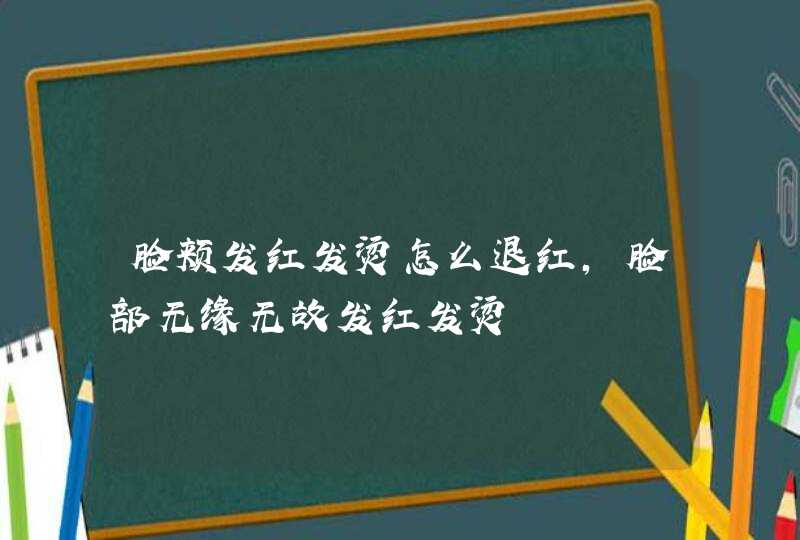 脸颊发红发烫怎么退红，脸部无缘无故发红发烫